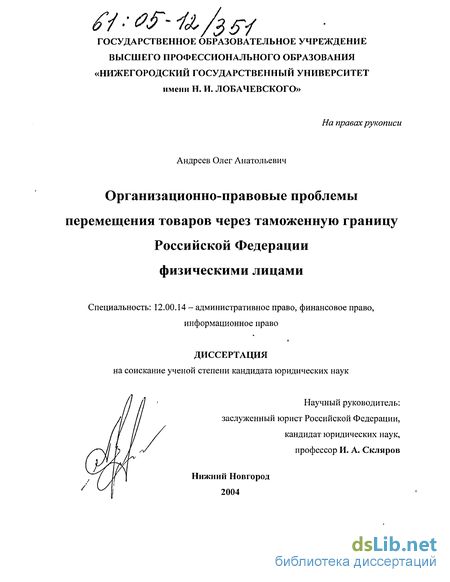 61:05-12/351

ГОСУДАРСТВЕННОЕ ОБРАЗОВАТЕЛЬНОЕ УЧРЕЖДЕНИЕ
ВЫСШЕГО ПРОФЕССИОНАЛЬНОГО ОБРАЗОВАНИЯ
«НИЖЕГОРОДСКИЙ ГОСУДАРСТВЕННЫЙ УНИВЕРСИТЕТ
имени Н. И. ЛОБАЧЕВСКОГО»

На правах рукописи

Андреев Олег Анатольевич

Организационно-правовые проблемы
перемещения товаров через таможенную границу
Российской Федерации
физическими лицами

Специальность: 12.00.14 – административное право, финансовое право, информационное право

ДИССЕРТАЦИЯ
на соискание ученой степени кандидата юридических наук

Научный руководитель:
заслуженный юрист Российской Федерации,
кандидат юридических наук,
профессор И. А. Скляров

Нижний Новгород
2004

dsLib.net
библиотека диссертаций